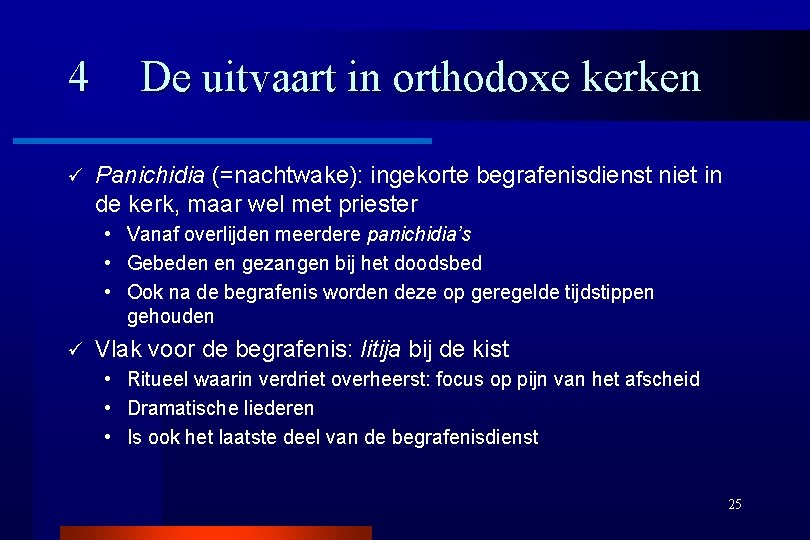 4 De uitvaart in orthodoxe kerken

✓ Panichidia (=nachtwake): ingekorte begrafenisdienst niet in de kerk, maar wel met priester
• Vanaf overlijden meerdere panichidia's
• Gebeden en gezangen bij het doodsbed
• Ook na de begrafenis worden deze op geregelde tijdstippen gehouden

✓ Vlak voor de begrafenis: litija bij de kist
• Ritueel waarin verdriet overheerst: focus op pijn van het afscheid
• Dramatische liederen
• Is ook het laatste deel van de begrafenisdienst

25